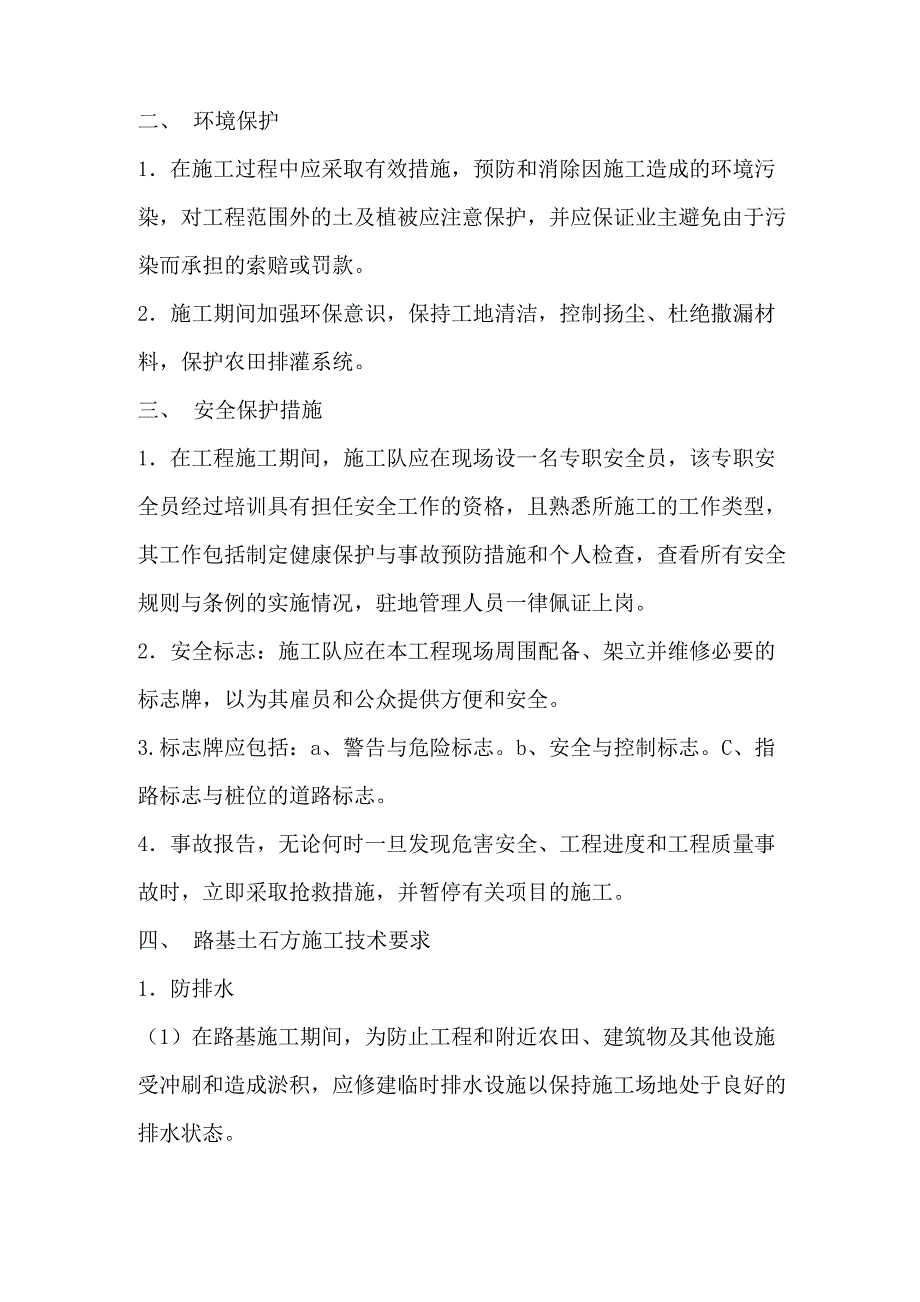 二、 环境保护

1．在施工过程中应采取有效措施，预防和消除因施工造成的环境污染，对工程范围外的土及植被应注意保护，并应保证业主避免由于污染而承担的索赔或罚款。

2．施工期间加强环保意识，保持工地清洁，控制扬尘、杜绝撒漏材料，保护农田排灌系统。

三、 安全保护措施

1．在工程施工期间，施工队应在现场设一名专职安全员，该专职安全员经过培训具有担任安全工作的资格，且熟悉所施工的工作类型，其工作包括制定健康保护与事故预防措施和个人检查，查看所有安全规则与条例的实施情况，驻地管理人员一律佩证上岗。

2．安全标志：施工队应在本工程现场周围配备、架立并维修必要的标志牌，以为其雇员和公众提供方便和安全。

3.标志牌应包括：a、警告与危险标志。b、安全与控制标志。C、指路标志与桩位的道路标志。

4．事故报告，无论何时一旦发现危害安全、工程进度和工程质量事故时，立即采取抢救措施，并暂停有关项目的施工。

四、 路基土石方施工技术要求

1．防排水

（1）在路基施工期间，为防止工程和附近农田、建筑物及其他设施受冲刷和造成淤积，应修建临时排水设施以保持施工场地处于良好的排水状态。